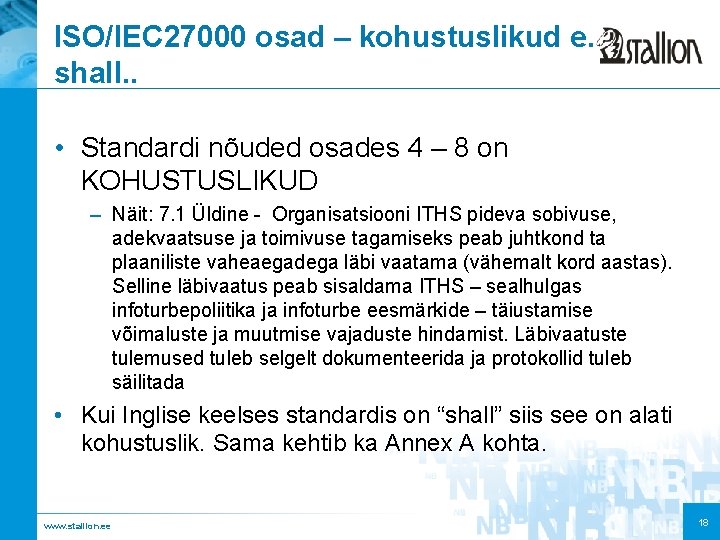 ISO/IEC27000 osad – kohustuslikud e. shall..

stallion

• Standardi nõuded osades 4 – 8 on KOHUSTUSLIKUD

– Näit: 7.1 Üldine - Organisatsiooni ITHS pideva sobivuse, adekvaatsuse ja toimivuse tagamiseks peab juhtkond ta plaaniliste vaheaegadega läbi vaatama (vähemalt kord aastas). Selline läbivaatus peab sisaldama ITHS – sealhulgas infoturbepoliitika ja infoturbe eesmärkide – täiustamise võimaluste ja muutmise vajaduste hindamist. Läbivaatuste tulemused tuleb selgelt dokumenteerida ja protokollid tuleb säilitada

• Kui Inglise keelses standardis on “shall” siis see on alati kohustuslik. Sama kehtib ka Annex A kohta.

www.stallion.ee

18